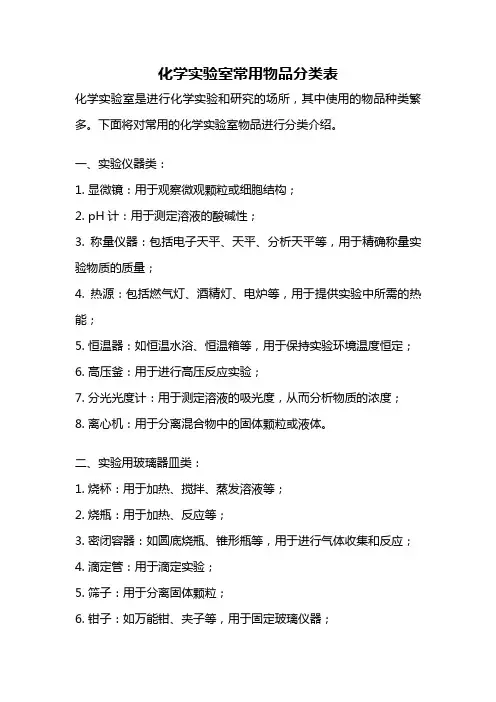 化学实验室常用物品分类表

化学实验室是进行化学实验和研究的场所，其中使用的物品种类繁多。下面将对常用的化学实验室物品进行分类介绍。

一、实验仪器类：

1. 显微镜：用于观察微观颗粒或细胞结构；

2. pH 计：用于测定溶液的酸碱性；

3. 称量仪器：包括电子天平、天平、分析天平等，用于精确称量实验物质的质量；

4. 热源：包括燃气灯、酒精灯、电炉等，用于提供实验中所需的热能；

5. 恒温器：如恒温水浴、恒温箱等，用于保持实验环境温度恒定；

6. 高压釜：用于进行高压反应实验；

7. 分光光度计：用于测定溶液的吸光度，从而分析物质的浓度；

8. 离心机：用于分离混合物中的固体颗粒或液体。

二、实验用玻璃器皿类：

1. 烧杯：用于加热、搅拌、蒸发溶液等；

2. 烧瓶：用于加热、反应等；

3. 密闭容器：如圆底烧瓶、锥形瓶等，用于进行气体收集和反应；

4. 滴定管：用于滴定实验；

5. 筛子：用于分离固体颗粒；

6. 钳子：如万能钳、夹子等，用于固定玻璃仪器；